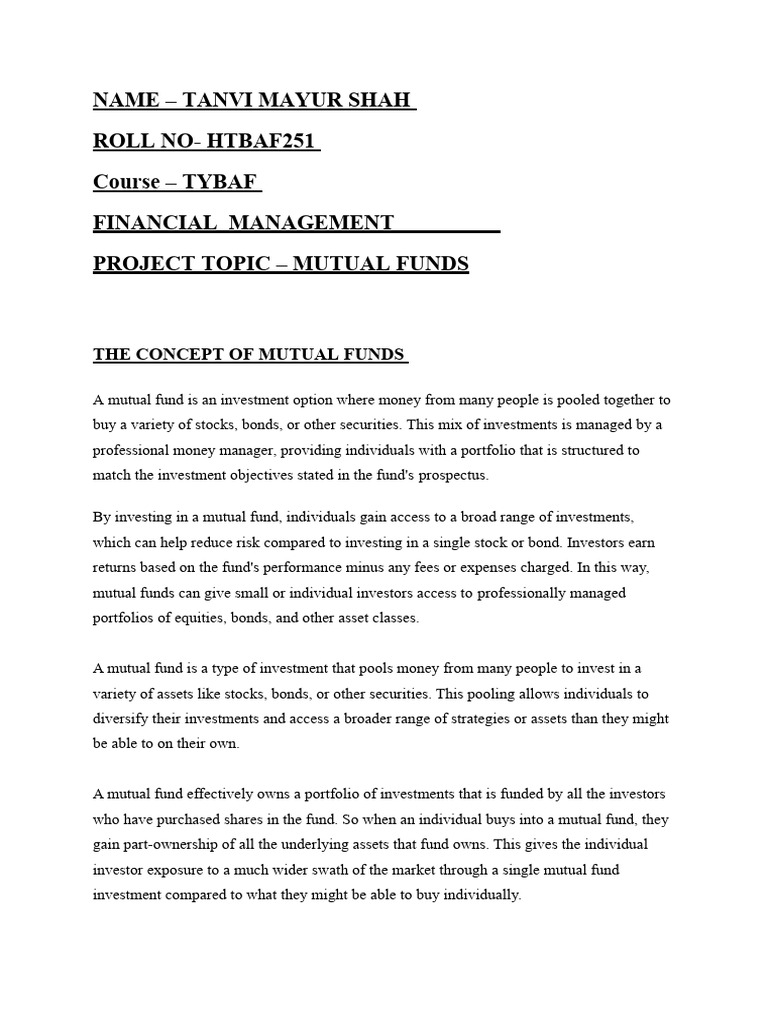 NAME – TANVI MAYUR SHAH

ROLL NO- HTBAF251

Course – TYBAF

FINANCIAL MANAGEMENT

PROJECT TOPIC – MUTUAL FUNDS

THE CONCEPT OF MUTUAL FUNDS

A mutual fund is an investment option where money from many people is pooled together to buy a variety of stocks, bonds, or other securities. This mix of investments is managed by a professional money manager, providing individuals with a portfolio that is structured to match the investment objectives stated in the fund's prospectus.

By investing in a mutual fund, individuals gain access to a broad range of investments, which can help reduce risk compared to investing in a single stock or bond. Investors earn returns based on the fund's performance minus any fees or expenses charged. In this way, mutual funds can give small or individual investors access to professionally managed portfolios of equities, bonds, and other asset classes.

A mutual fund is a type of investment that pools money from many people to invest in a variety of assets like stocks, bonds, or other securities. This pooling allows individuals to diversify their investments and access a broader range of strategies or assets than they might be able to on their own.

A mutual fund effectively owns a portfolio of investments that is funded by all the investors who have purchased shares in the fund. So when an individual buys into a mutual fund, they gain part-ownership of all the underlying assets that fund owns. This gives the individual investor exposure to a much wider swath of the market through a single mutual fund investment compared to what they might be able to buy individually.